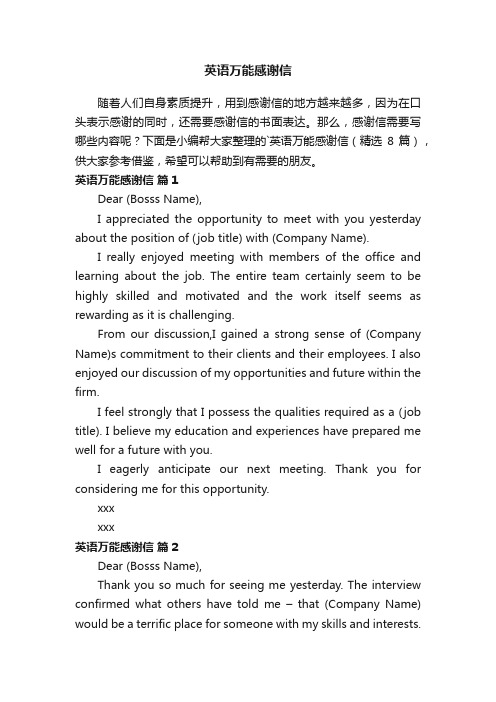 英语万能感谢信

随着人们自身素质提升，用到感谢信的地方越来越多，因为在口头表示感谢的同时，还需要感谢信的书面表达。那么，感谢信需要写哪些内容呢？下面是小编帮大家整理的`英语万能感谢信（精选 8 篇），供大家参考借鉴，希望可以帮助到有需要的朋友。

英语万能感谢信 篇 1

Dear (Bosss Name),

I appreciated the opportunity to meet with you yesterday about the position of (job title) with (Company Name).

I really enjoyed meeting with members of the office and learning about the job. The entire team certainly seem to be highly skilled and motivated and the work itself seems as rewarding as it is challenging.

From our discussion,I gained a strong sense of (Company Name)s commitment to their clients and their employees. I also enjoyed our discussion of my opportunities and future within the firm.

I feel strongly that I possess the qualities required as a (job title). I believe my education and experiences have prepared me well for a future with you.

I eagerly anticipate our next meeting. Thank you for considering me for this opportunity.

xxx

xxx

英语万能感谢信 篇 2

Dear (Bosss Name),

Thank you so much for seeing me yesterday. The interview confirmed what others have told me – that (Company Name) would be a terrific place for someone with my skills and interests.